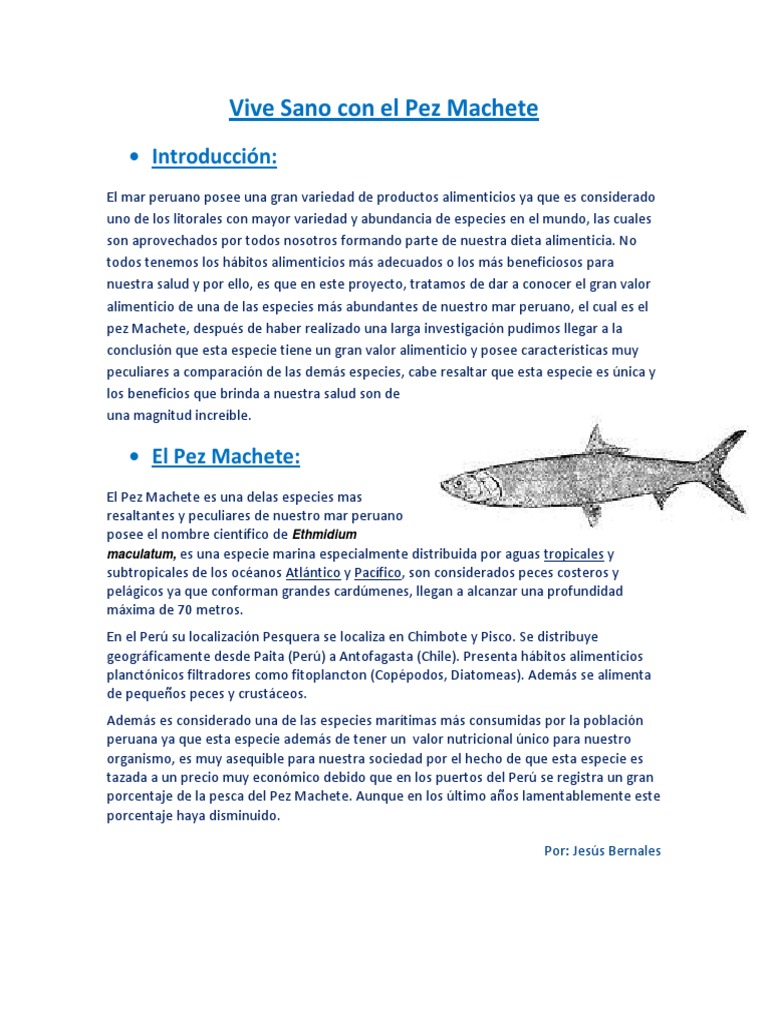 Vive Sano con el Pez Machete

• Introducción:

El mar peruano posee una gran variedad de productos alimenticios ya que es considerado uno de los litorales con mayor variedad y abundancia de especies en el mundo, las cuales son aprovechados por todos nosotros formando parte de nuestra dieta alimenticia. No todos tenemos los hábitos alimenticios más adecuados o los más beneficiosos para nuestra salud y por ello, es que en este proyecto, tratamos de dar a conocer el gran valor alimenticio de una de las especies más abundantes de nuestro mar peruano, el cual es el pez Machete, después de haber realizado una larga investigación pudimos llegar a la conclusión que esta especie tiene un gran valor alimenticio y posee características muy peculiares a comparación de las demás especies, cabe resaltar que esta especie es única y los beneficios que brinda a nuestra salud son de una magnitud increíble.

• El Pez Machete:

El Pez Machete es una delas especies mas resaltantes y peculiares de nuestro mar peruano posee el nombre científico de Ethmidium maculatum, es una especie marina especialmente distribuida por aguas tropicales y subtropicales de los océanos Atlántico y Pacífico, son considerados peces costeros y pelágicos ya que conforman grandes cardúmenes, llegan a alcanzar una profundidad máxima de 70 metros.

En el Perú su localización Pesquera se localiza en Chimbote y Pisco. Se distribuye geográficamente desde Paita (Perú) a Antofagasta (Chile). Presenta hábitos alimenticios planctónicos filtradores como fitoplancton (Copépodos, Diatomeas). Además se alimenta de pequeños peces y crustáceos.

Además es considerado una de las especies marítimas más consumidas por la población peruana ya que esta especie además de tener un valor nutricional único para nuestro organismo, es muy asequible para nuestra sociedad por el hecho de que esta especie es tazada a un precio muy económico debido que en los puertos del Perú se registra un gran porcentaje de la pesca del Pez Machete. Aunque en los último años lamentablemente este porcentaje haya disminuido.

Por: Jesús Bernales